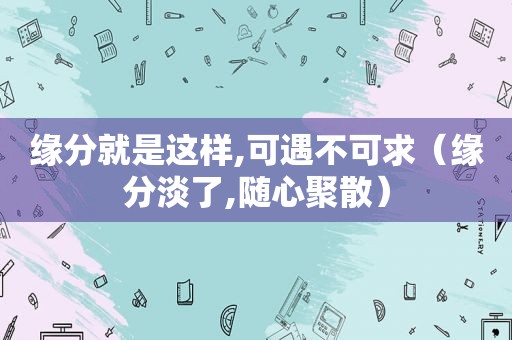 缘分就是这样,可遇不可求（缘分淡了,随心聚散）

STATIONERY